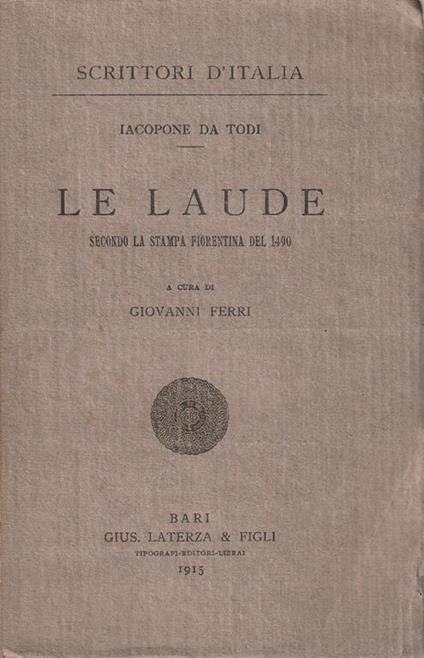 SCRITTORI D'ITALIA

IACOPONE DA TODI

LE LAUDE

SECONDO LA STAMPA FIORENTINA DEL 1490

A CURA DI

GIOVANNI FERRI

BARI

GIUS. LATERZA & FIGLI

TIPOGRAFI-EDITORI-LIBRAI

1915